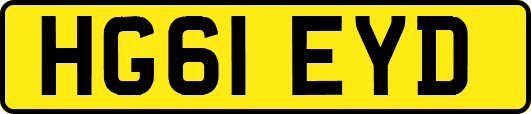 HG61 EYD